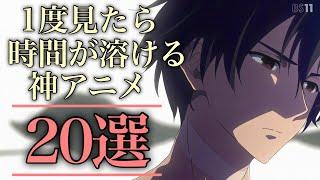 BS11

1度見たら
時間が溶ける
神アニメ

20選